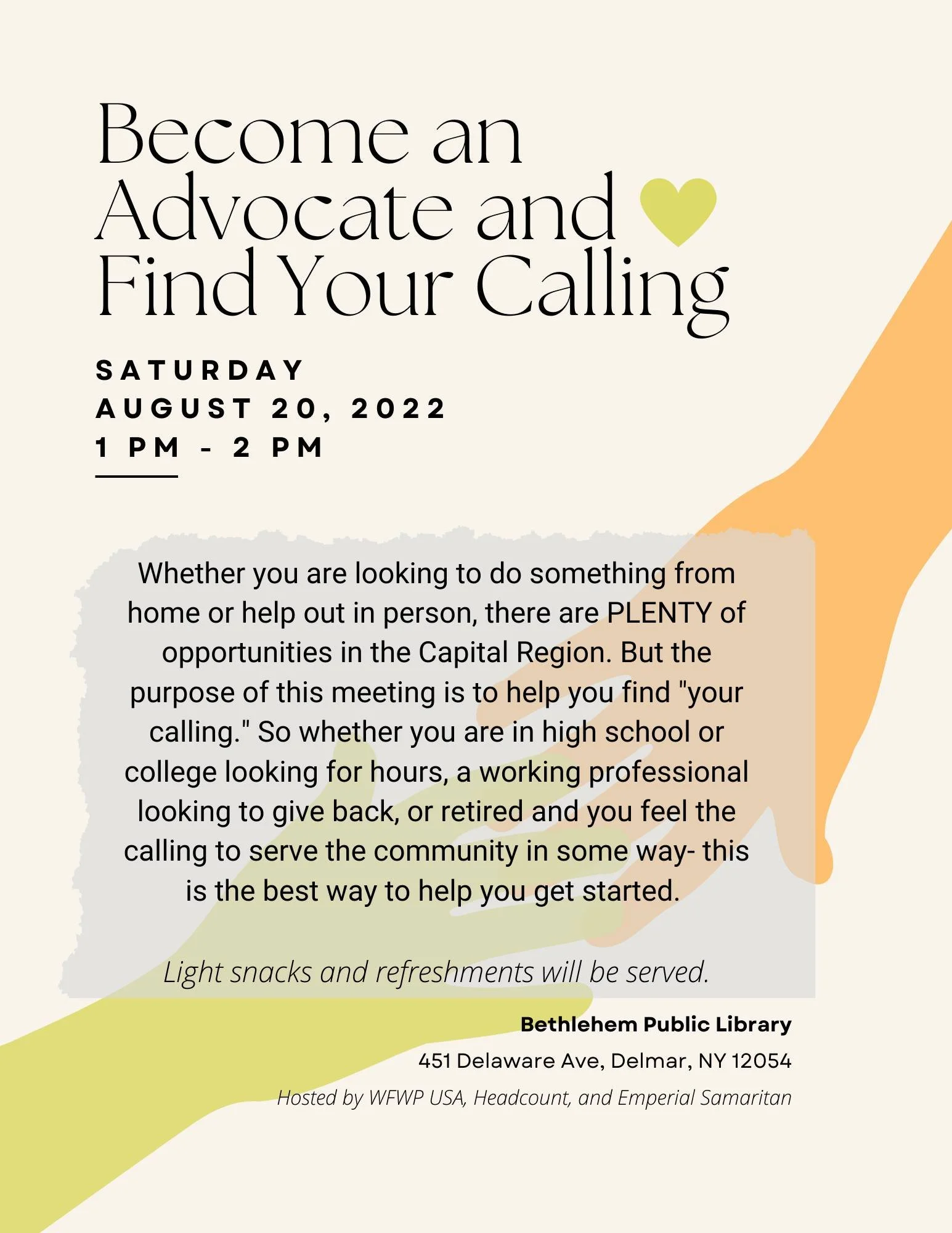 Become an Advocate and Find Your Calling

SATURDAY
AUGUST 20, 2022
1 PM - 2 PM

Whether you are looking to do something from home or help out in person, there are PLENTY of opportunities in the Capital Region. But the purpose of this meeting is to help you find "your calling." So whether you are in high school or college looking for hours, a working professional looking to give back, or retired and you feel the calling to serve the community in some way- this is the best way to help you get started.

Light snacks and refreshments will be served.

Bethlehem Public Library
451 Delaware Ave, Delmar, NY 12054
Hosted by WFWP USA, Headcount, and Emperial Samaritan